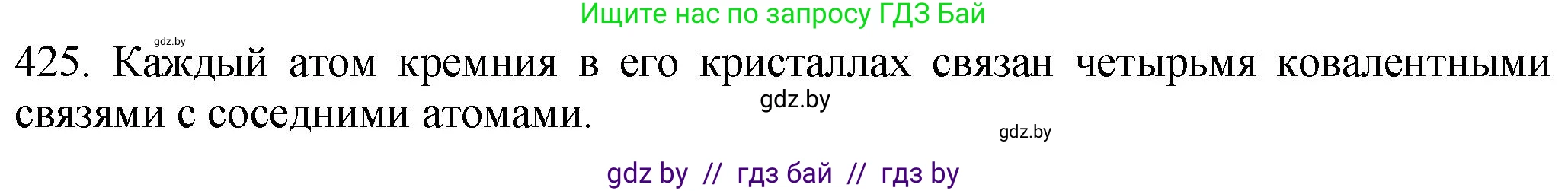 Ищите нас по запросу ГДЗ Бай

gdz.by

425. Каждый атом кремния в его кристаллах связан четырьмя ковалентными связями с соседними атомами.

gdz.by

gdz.by

gdz by // гдз бай // гдз by